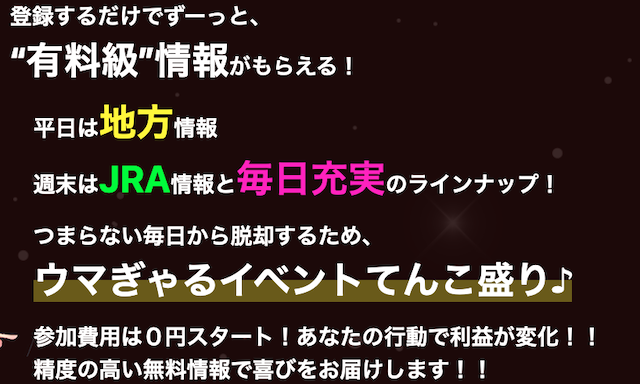 登録するだけでずーっと、
“有料級”情報がもらえる！

平日は地方情報

週末はJRA情報と毎日充実のラインナップ！

つまらない毎日から脱却するため、
ウマぎゃるイベントてんこ盛り♪

参加費用は０円スタート！あなたの行動で利益が変化！！
精度の高い無料情報で喜びをお届けします！！